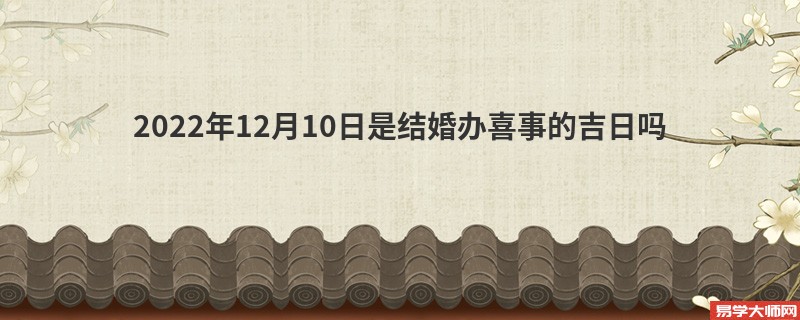 2022年12月10日是结婚办喜事的吉日吗

易学大师网